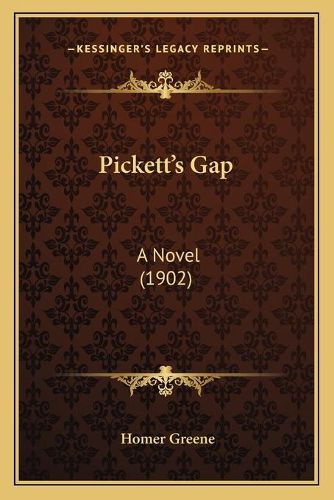 —KESSINGER'S LEGACY REPRINTS—

Pickett's Gap

A Novel
(1902)

Homer Greene